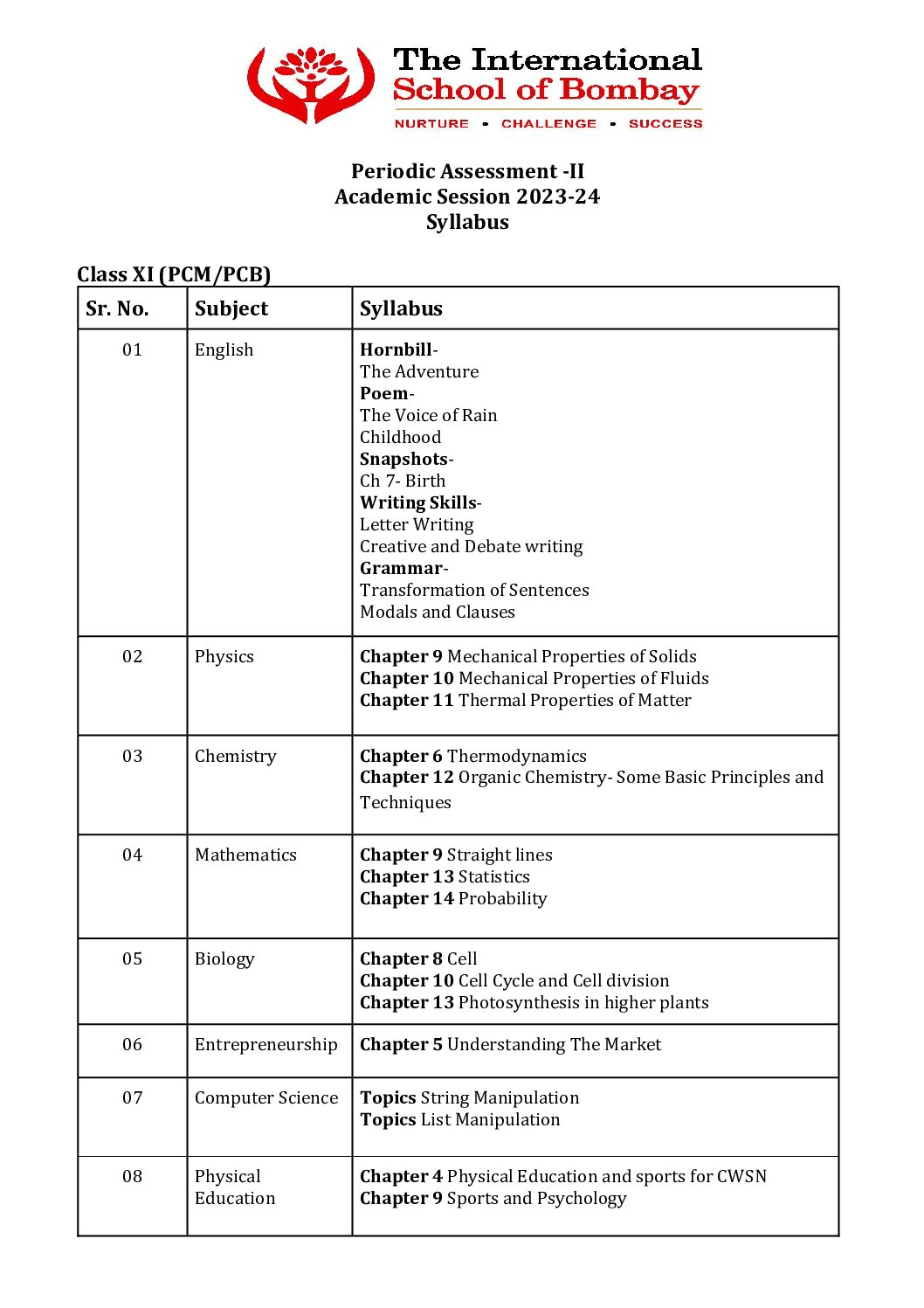 The International School of Bombay
NURTURE • CHALLENGE • SUCCESS

Periodic Assessment -II
Academic Session 2023-24
Syllabus

Class XI (PCM/PCB)

| Sr. No. | Subject | Syllabus |
|---|---|---|
| 01 | English | Hornbill- The Adventure Poem- The Voice of Rain Childhood Snapshots- Ch 7- Birth Writing Skills- Letter Writing Creative and Debate writing Grammar- Transformation of Sentences Modals and Clauses |
| 02 | Physics | Chapter 9 Mechanical Properties of Solids Chapter 10 Mechanical Properties of Fluids Chapter 11 Thermal Properties of Matter |
| 03 | Chemistry | Chapter 6 Thermodynamics Chapter 12 Organic Chemistry- Some Basic Principles and Techniques |
| 04 | Mathematics | Chapter 9 Straight lines Chapter 13 Statistics Chapter 14 Probability |
| 05 | Biology | Chapter 8 Cell Chapter 10 Cell Cycle and Cell division Chapter 13 Photosynthesis in higher plants |
| 06 | Entrepreneurship | Chapter 5 Understanding The Market |
| 07 | Computer Science | Topics String Manipulation Topics List Manipulation |
| 08 | Physical Education | Chapter 4 Physical Education and sports for CWSN Chapter 9 Sports and Psychology |